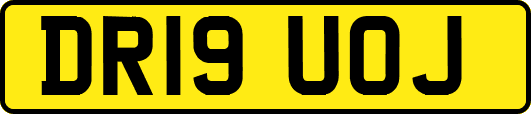 DR19 UOJ